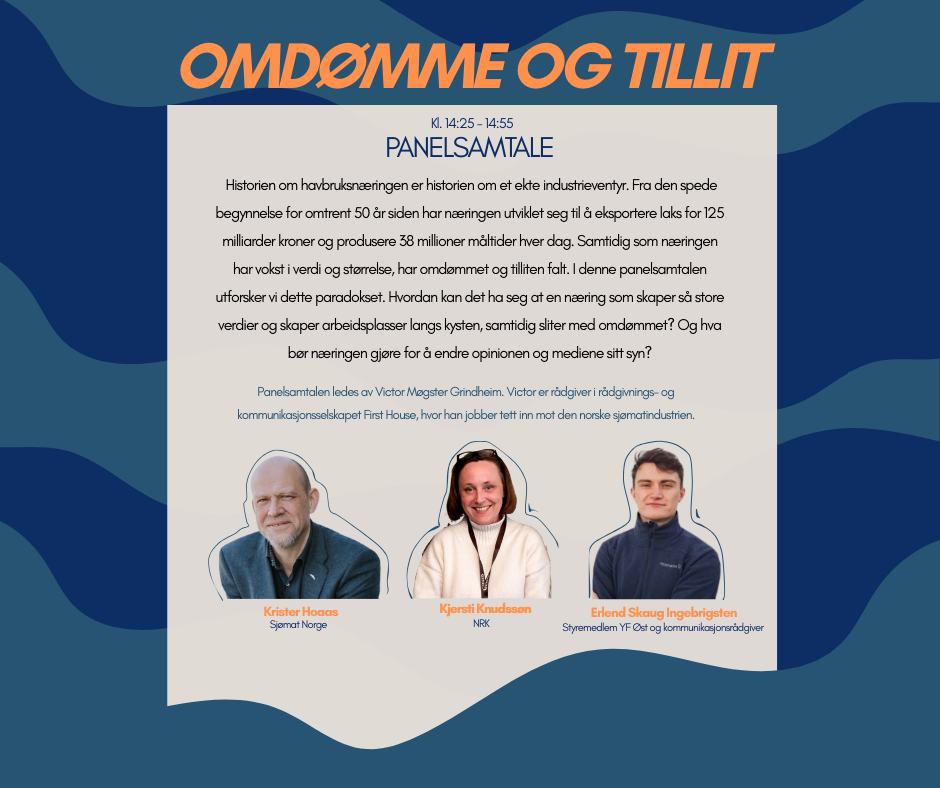 OMDØMME OG TILLIT

Kl. 14:25 - 14:55
PANELSAMTALE

Historien om havbruksnæringen er historien om et ekte industrieventyr. Fra den spede begynnelse for omtrent 50 år siden har næringen utviklet seg til å eksportere laks for 125 milliarder kroner og produsere 38 millioner måltider hver dag. Samtidig som næringen har vokst i verdi og størrelse, har omdømmet og tilliten falt. I denne panelsamtalen utforsker vi dette paradokset. Hvordan kan det ha seg at en næring som skaper så store verdier og skaper arbeidsplasser langs kysten, samtidig sliter med omdømmet? Og hva bør næringen gjøre for å endre opinionen og mediene sitt syn?

Panelsamtalen ledes av Victor Møgster Grindheim. Victor er rådgiver i rådgivnings- og kommunikasjonsselskapet First House, hvor han jobber tett inn mot den norske sjømatindustrien.

Krister Hoaas
Sjømat Norge

Kjersti Knudssøn
NRK

Erlend Skaug Ingebrigsten
Styremedlem YF Øst og kommunikasjonsrådgiver